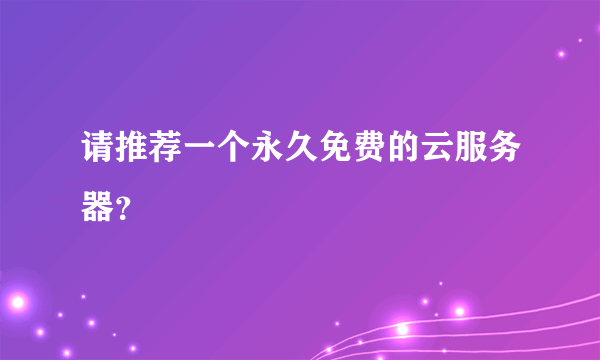 请推荐一个永久免费的云服务器?